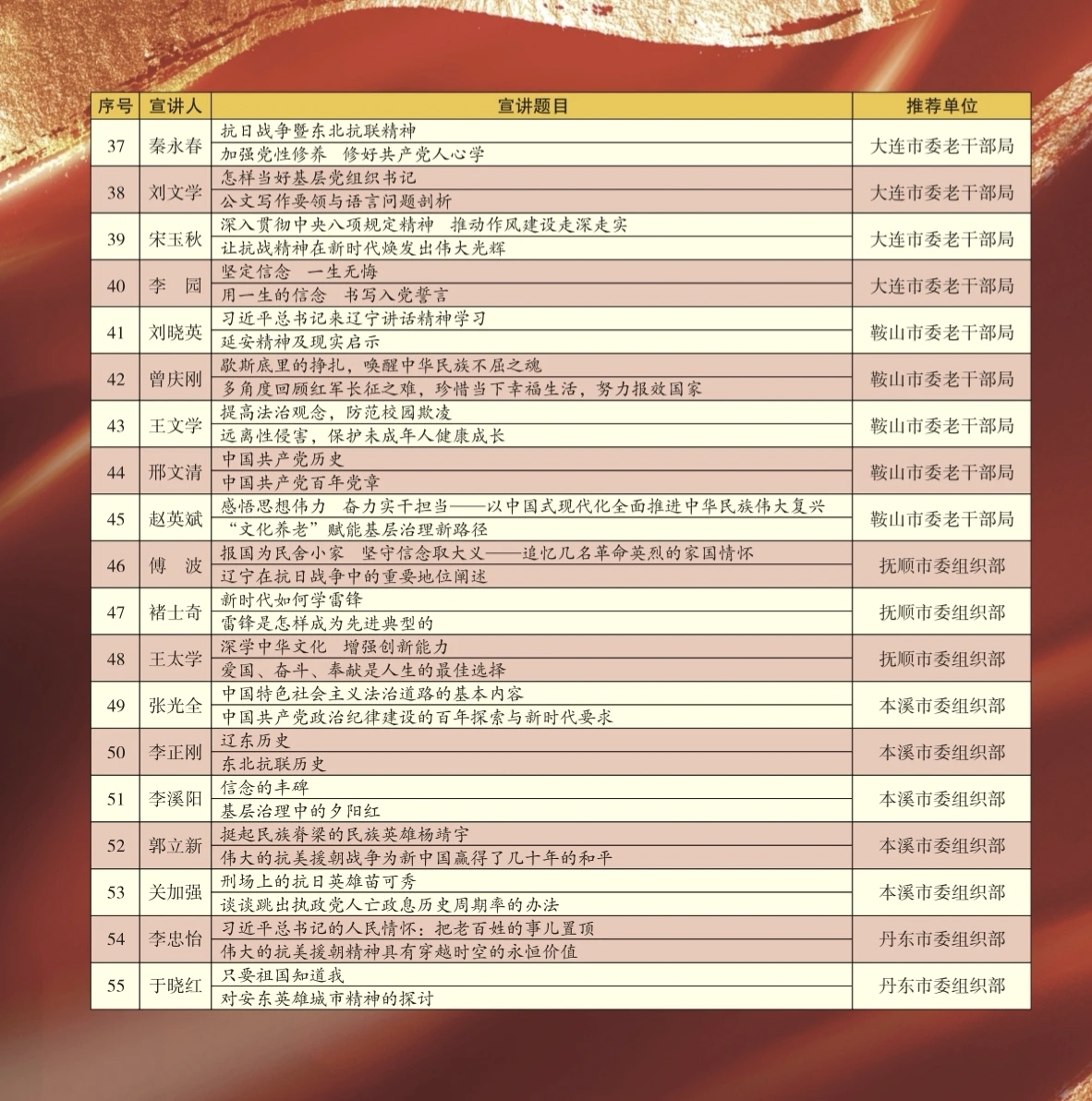 | 序号 | 宣讲人 | 宣讲题目 | 推荐单位 |
|---|---|---|---|
| 37 | 秦永春 | 抗日战争暨东北抗联精神 | 大连市委老干部局 |
|  |  | 加强党性修养　修好共产党人心学 |  |
| 38 | 刘文学 | 怎样当好基层党组织书记 | 大连市委老干部局 |
|  |  | 公文写作要领与语言问题剖析 |  |
| 39 | 宋玉秋 | 深入贯彻中央八项规定精神　推动作风建设走深走实 | 大连市委老干部局 |
|  |  | 让抗战精神在新时代焕发出伟大光辉 |  |
| 40 | 李　园 | 坚定信念　一生无悔 | 大连市委老干部局 |
|  |  | 用一生的信念　书写入党誓言 |  |
| 41 | 刘晓英 | 习近平总书记来辽宁讲话精神学习 | 鞍山市委老干部局 |
|  |  | 延安精神及现实启示 |  |
| 42 | 曾庆刚 | 歇斯底里的挣扎，唤醒中华民族不屈之魂 | 鞍山市委老干部局 |
|  |  | 多角度回顾红军长征之难，珍惜当下幸福生活，努力报效国家 |  |
| 43 | 王文学 | 提高法治观念，防范校园欺凌 | 鞍山市委老干部局 |
|  |  | 远离性侵害，保护未成年人健康成长 |  |
| 44 | 邢文清 | 中国共产党历史 | 鞍山市委老干部局 |
|  |  | 中国共产党百年党章 |  |
| 45 | 赵英斌 | 感悟思想伟力　奋力实干担当——以中国式现代化全面推进中华民族伟大复兴 | 鞍山市委老干部局 |
|  |  | “文化养老”赋能基层治理新路径 |  |
| 46 | 傅　波 | 报国为民舍小家　坚守信念取大义——追忆几名革命英烈的家国情怀 | 抚顺市委组织部 |
|  |  | 辽宁在抗日战争中的重要地位阐述 |  |
| 47 | 褚士奇 | 新时代如何学雷锋 | 抚顺市委组织部 |
|  |  | 雷锋是怎样成为先进典型的 |  |
| 48 | 王太学 | 深学中华文化　增强创新能力 | 抚顺市委组织部 |
|  |  | 爱国、奋斗、奉献是人生的最佳选择 |  |
| 49 | 张光全 | 中国特色社会主义法治道路的基本内容 | 本溪市委组织部 |
|  |  | 中国共产党政治纪律建设的百年探索与新时代要求 |  |
| 50 | 李正刚 | 辽东历史 | 本溪市委组织部 |
|  |  | 东北抗联历史 |  |
| 51 | 李溪阳 | 信念的丰碑 | 本溪市委组织部 |
|  |  | 基层治理中的夕阳红 |  |
| 52 | 郭立新 | 挺起民族脊梁的民族英雄杨靖宇 | 本溪市委组织部 |
|  |  | 伟大的抗美援朝战争为新中国赢得了几十年的和平 |  |
| 53 | 关加强 | 刑场上的抗日英雄苗可秀 | 本溪市委组织部 |
|  |  | 谈谈跳出执政党人亡政息历史周期率的办法 |  |
| 54 | 李忠怡 | 习近平总书记的人民情怀：把老百姓的事儿置顶 | 丹东市委组织部 |
|  |  | 伟大的抗美援朝精神具有穿越时空的永恒价值 |  |
| 55 | 于晓红 | 只要祖国知道我 | 丹东市委组织部 |
|  |  | 对安东英雄城市精神的探讨 |  |